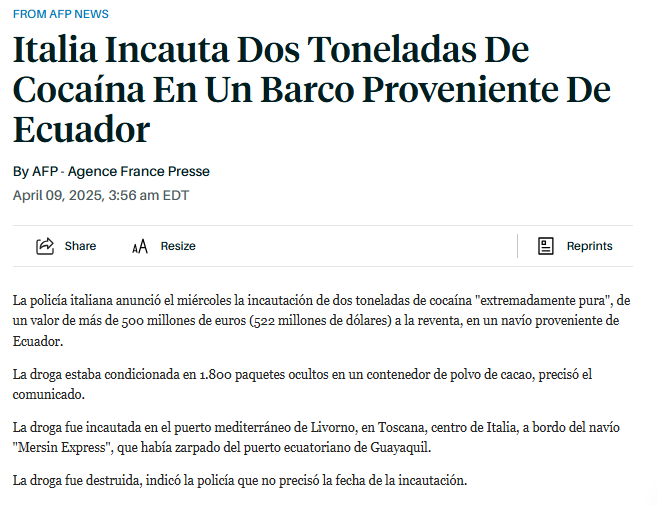 FROM AFP NEWS

Italia Incauta Dos Toneladas De Cocaína En Un Barco Proveniente De Ecuador

By AFP - Agence France Presse

April 09, 2025, 3:56 am EDT

Share

Resize

Reprints

La policía italiana anunció el miércoles la incautación de dos toneladas de cocaína "extremadamente pura", de un valor de más de 500 millones de euros (522 millones de dólares) a la reventa, en un navío proveniente de Ecuador.

La droga estaba condicionada en 1.800 paquetes ocultos en un contenedor de polvo de cacao, precisó el comunicado.

La droga fue incautada en el puerto mediterráneo de Livorno, en Toscana, centro de Italia, a bordo del navío "Mersin Express", que había zarpado del puerto ecuatoriano de Guayaquil.

La droga fue destruida, indicó la policía que no precisó la fecha de la incautación.